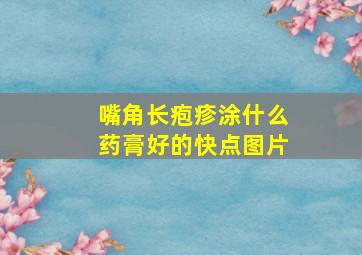 嘴角长疱疹涂什么药膏好的快点图片